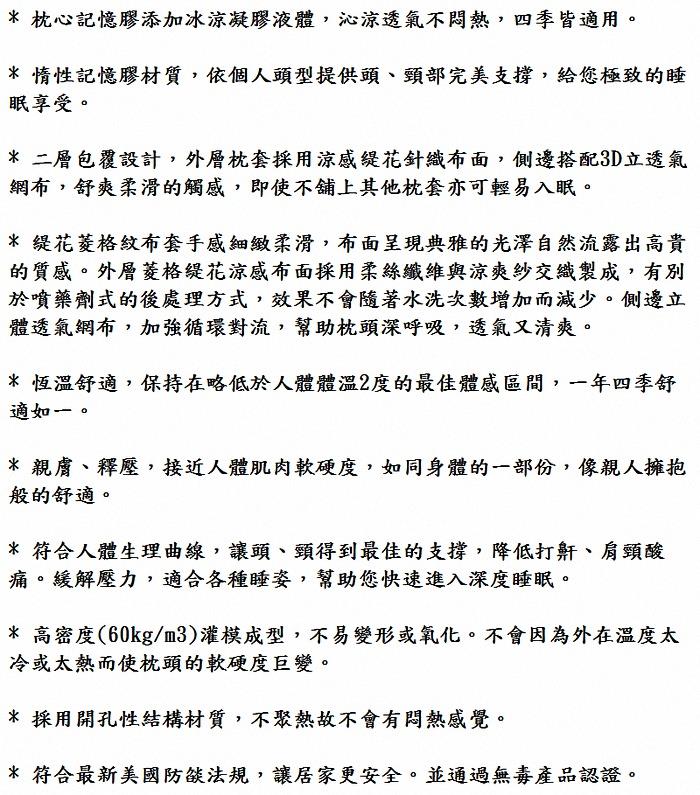 * 枕心記憶膠添加冰涼凝膠液體，沁涼透氣不悶熱，四季皆適用。

* 惰性記憶膠材質，依個人頭型提供頭、頸部完美支撐，給您極致的睡眠享受。

* 二層包覆設計，外層枕套採用涼感緹花針織布面，側邊搭配3D立透氣網布，舒爽柔滑的觸感，即使不舖上其他枕套亦可輕易入眠。

* 緹花菱格紋布套手感細緻柔滑，布面呈現典雅的光澤自然流露出高貴的質感。外層菱格緹花涼感布面採用柔絲纖維與涼爽紗交織製成，有別於噴藥劑式的後處理方式，效果不會隨著水洗次數增加而減少。側邊立體透氣網布，加強循環對流，幫助枕頭深呼吸，透氣又清爽。

* 恆溫舒適，保持在略低於人體體溫2度的最佳體感區間，一年四季舒適如一。

* 親膚、釋壓，接近人體肌肉軟硬度，如同身體的一部份，像親人擁抱般的舒適。

* 符合人體生理曲線，讓頭、頸得到最佳的支撐，降低打鼾、肩頸酸痛。緩解壓力，適合各種睡姿，幫助您快速進入深度睡眠。

* 高密度(60kg/m3)灌模成型，不易變形或氧化。不會因為外在溫度太冷或太熱而使枕頭的軟硬度巨變。

* 採用開孔性結構材質，不聚熱故不會有悶熱感覺。

* 符合最新美國防燄法規，讓居家更安全。並通過無毒產品認證。